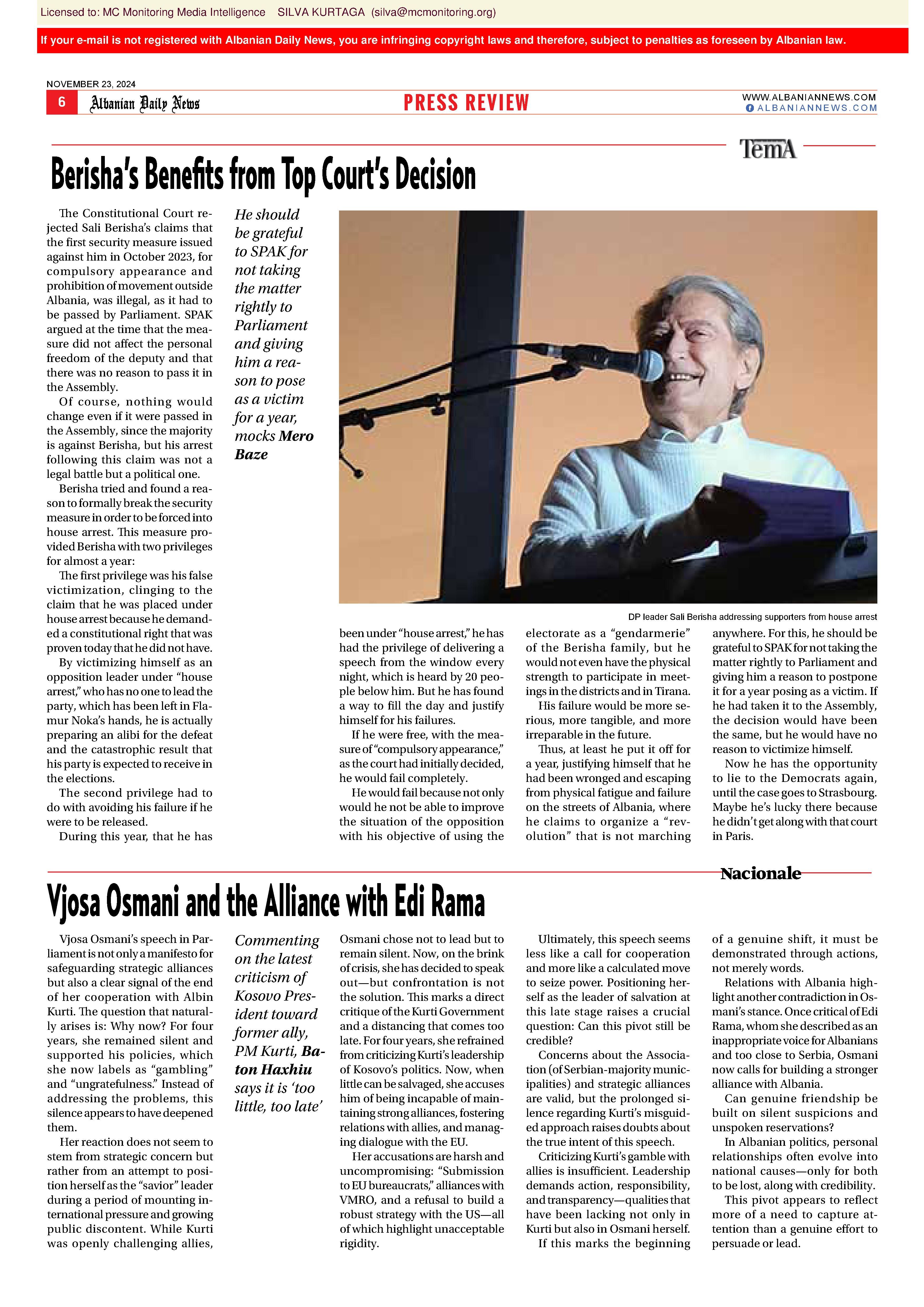 Licensed to: MC Monitoring Media Intelligence SILVA KURTAGA (silva@mcmonitoring.org)

If your e-mail is not registered with Albanian Daily News, you are infringing copyright laws and therefore, subject to penalties as foreseen by Albanian law.

NOVEMBER 23, 2024

6 Albanian Daily News

PRESS REVIEW

WWW.ALBANIANNEWS.COM
ALBANIANNEWS.COM

TemA

Berisha's Benefits from Top Court's Decision

The Constitutional Court rejected Sali Berisha's claims that the first security measure issued against him in October 2023, for compulsory appearance and prohibition of movement outside Albania, was illegal, as it had to be passed by Parliament. SPAK argued at the time that the measure did not affect the personal freedom of the deputy and that there was no reason to pass it in the Assembly.

Of course, nothing would change even if it were passed in the Assembly, since the majority is against Berisha, but his arrest following this claim was not a legal battle but a political one.

Berisha tried and found a reason to formally break the security measure in order to be forced into house arrest. This measure provided Berisha with two privileges for almost a year:

The first privilege was his false victimization, clinging to the claim that he was placed under house arrest because he demanded a constitutional right that was proven today that he did not have.

By victimizing himself as an opposition leader under "house arrest," who has no one to lead the party, which has been left in Flamur Noka's hands, he is actually preparing an alibi for the defeat and the catastrophic result that his party is expected to receive in the elections.

The second privilege had to do with avoiding his failure if he were to be released.

During this year, that he has

He should be grateful to SPAK for not taking the matter rightly to Parliament and giving him a reason to pose as a victim for a year, mocks Mero Baze

DP leader Sali Berisha addressing supporters from house arrest

been under "house arrest," he has had the privilege of delivering a speech from the window every night, which is heard by 20 people below him. But he has found a way to fill the day and justify himself for his failures.

If he were free, with the measure of "compulsory appearance," as the court had initially decided, he would fail completely.

He would fail because not only would he not be able to improve the situation of the opposition with his objective of using the electorate as a "gendarmerie" of the Berisha family, but he would not even have the physical strength to participate in meetings in the districts and in Tirana.

His failure would be more serious, more tangible, and more irreparable in the future.

Thus, at least he put it off for a year, justifying himself that he had been wronged and escaping from physical fatigue and failure on the streets of Albania, where he claims to organize a "revolution" that is not marching anywhere. For this, he should be grateful to SPAK for not taking the matter rightly to Parliament and giving him a reason to postpone it for a year posing as a victim. If he had taken it to the Assembly, the decision would have been the same, but he would have no reason to victimize himself.

Now he has the opportunity to lie to the Democrats again, until the case goes to Strasbourg. Maybe he's lucky there because he didn't get along with that court in Paris.

Nacionale

Vjosa Osmani and the Alliance with Edi Rama

Vjosa Osmani's speech in Parliament is not only a manifesto for safeguarding strategic alliances but also a clear signal of the end of her cooperation with Albin Kurti. The question that naturally arises is: Why now? For four years, she remained silent and supported his policies, which she now labels as "gambling" and "ungratefulness." Instead of addressing the problems, this silence appears to have deepened them.

Her reaction does not seem to stem from strategic concern but rather from an attempt to position herself as the "savior" leader during a period of mounting international pressure and growing public discontent. While Kurti was openly challenging allies,

Commenting on the latest criticism of Kosovo President toward former ally, PM Kurti, Baton Haxhiu says it is 'too little, too late'

Osmani chose not to lead but to remain silent. Now, on the brink of crisis, she has decided to speak out—but confrontation is not the solution. This marks a direct critique of the Kurti Government and a distancing that comes too late. For four years, she refrained from criticizing Kurti's leadership of Kosovo's politics. Now, when little can be salvaged, she accuses him of being incapable of maintaining strong alliances, fostering relations with allies, and managing dialogue with the EU.

Her accusations are harsh and uncompromising: "Submission to EU bureaucrats," alliances with VMRO, and a refusal to build a robust strategy with the US—all of which highlight unacceptable rigidity.

Ultimately, this speech seems less like a call for cooperation and more like a calculated move to seize power. Positioning herself as the leader of salvation at this late stage raises a crucial question: Can this pivot still be credible?

Concerns about the Association (of Serbian-majority municipalities) and strategic alliances are valid, but the prolonged silence regarding Kurti's misguided approach raises doubts about the true intent of this speech.

Criticizing Kurti's gamble with allies is insufficient. Leadership demands action, responsibility, and transparency—qualities that have been lacking not only in Kurti but also in Osmani herself.

If this marks the beginning of a genuine shift, it must be demonstrated through actions, not merely words.

Relations with Albania highlight another contradiction in Osmani's stance. Once critical of Edi Rama, whom she described as an inappropriate voice for Albanians and too close to Serbia, Osmani now calls for building a stronger alliance with Albania.

Can genuine friendship be built on silent suspicions and unspoken reservations?

In Albanian politics, personal relationships often evolve into national causes—only for both to be lost, along with credibility.

This pivot appears to reflect more of a need to capture attention than a genuine effort to persuade or lead.